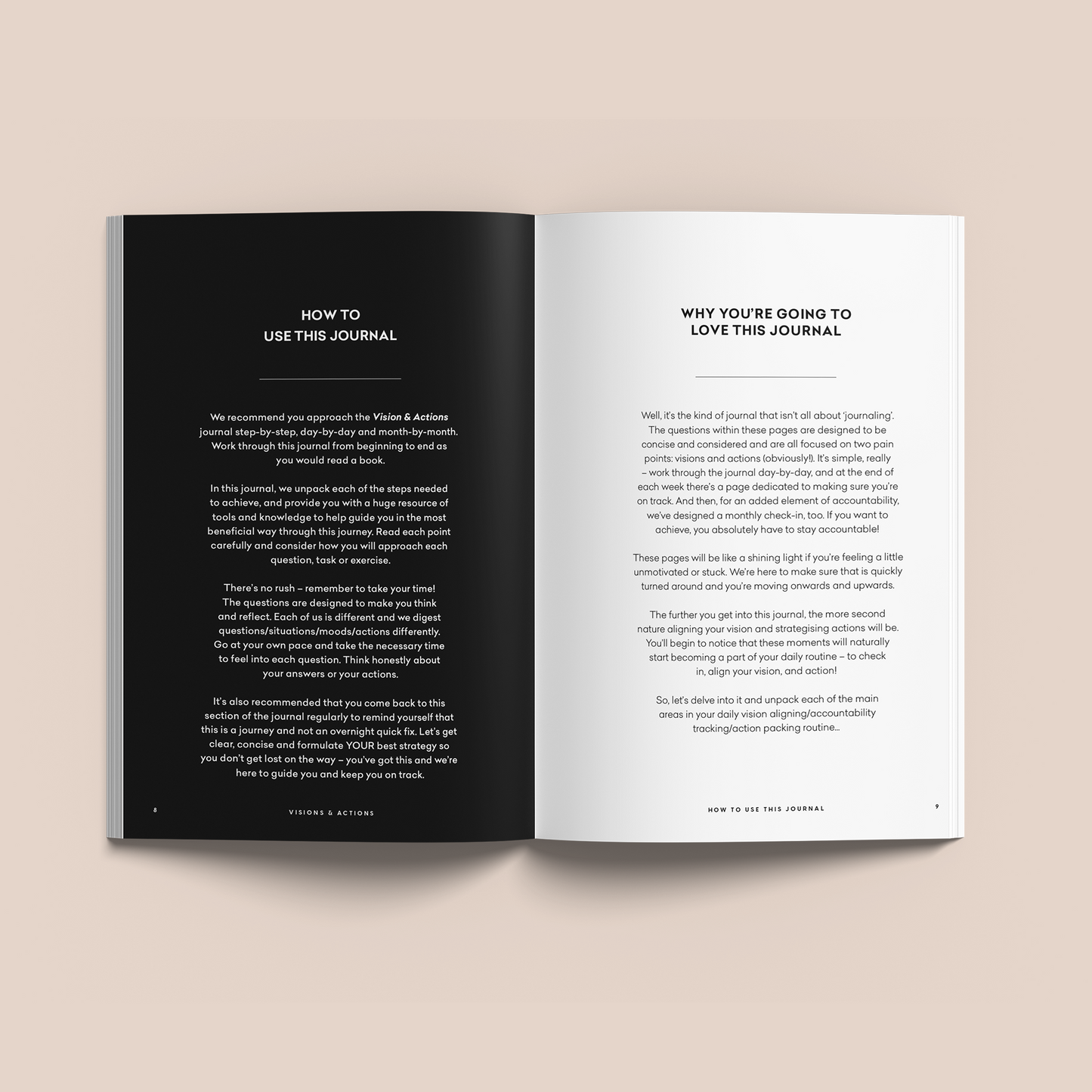 HOW TO
USE THIS JOURNAL

We recommend you approach the Vision & Actions journal step-by-step, day-by-day and month-by-month. Work through this journal from beginning to end as you would read a book.

In this journal, we unpack each of the steps needed to achieve, and provide you with a huge resource of tools and knowledge to help guide you in the most beneficial way through this journey. Read each point carefully and consider how you will approach each question, task or exercise.

There's no rush – remember to take your time! The questions are designed to make you think and reflect. Each of us is different and we digest questions/situations/moods/actions differently. Go at your own pace and take the necessary time to feel into each question. Think honestly about your answers or your actions.

It's also recommended that you come back to this section of the journal regularly to remind yourself that this is a journey and not an overnight quick fix. Let's get clear, concise and formulate YOUR best strategy so you don't get lost on the way – you've got this and we're here to guide you and keep you on track.

8 VISIONS & ACTIONS

WHY YOU'RE GOING TO
LOVE THIS JOURNAL

Well, it's the kind of journal that isn't all about 'journaling'. The questions within these pages are designed to be concise and considered and are all focused on two pain points: visions and actions (obviously!). It's simple, really – work through the journal day-by-day, and at the end of each week there's a page dedicated to making sure you're on track. And then, for an added element of accountability, we've designed a monthly check-in, too. If you want to achieve, you absolutely have to stay accountable!

These pages will be like a shining light if you're feeling a little unmotivated or stuck. We're here to make sure that is quickly turned around and you're moving onwards and upwards.

The further you get into this journal, the more second nature aligning your vision and strategising actions will be. You'll begin to notice that these moments will naturally start becoming a part of your daily routine – to check in, align your vision, and action!

So, let's delve into it and unpack each of the main areas in your daily vision aligning/accountability tracking/action packing routine...

HOW TO USE THIS JOURNAL 9